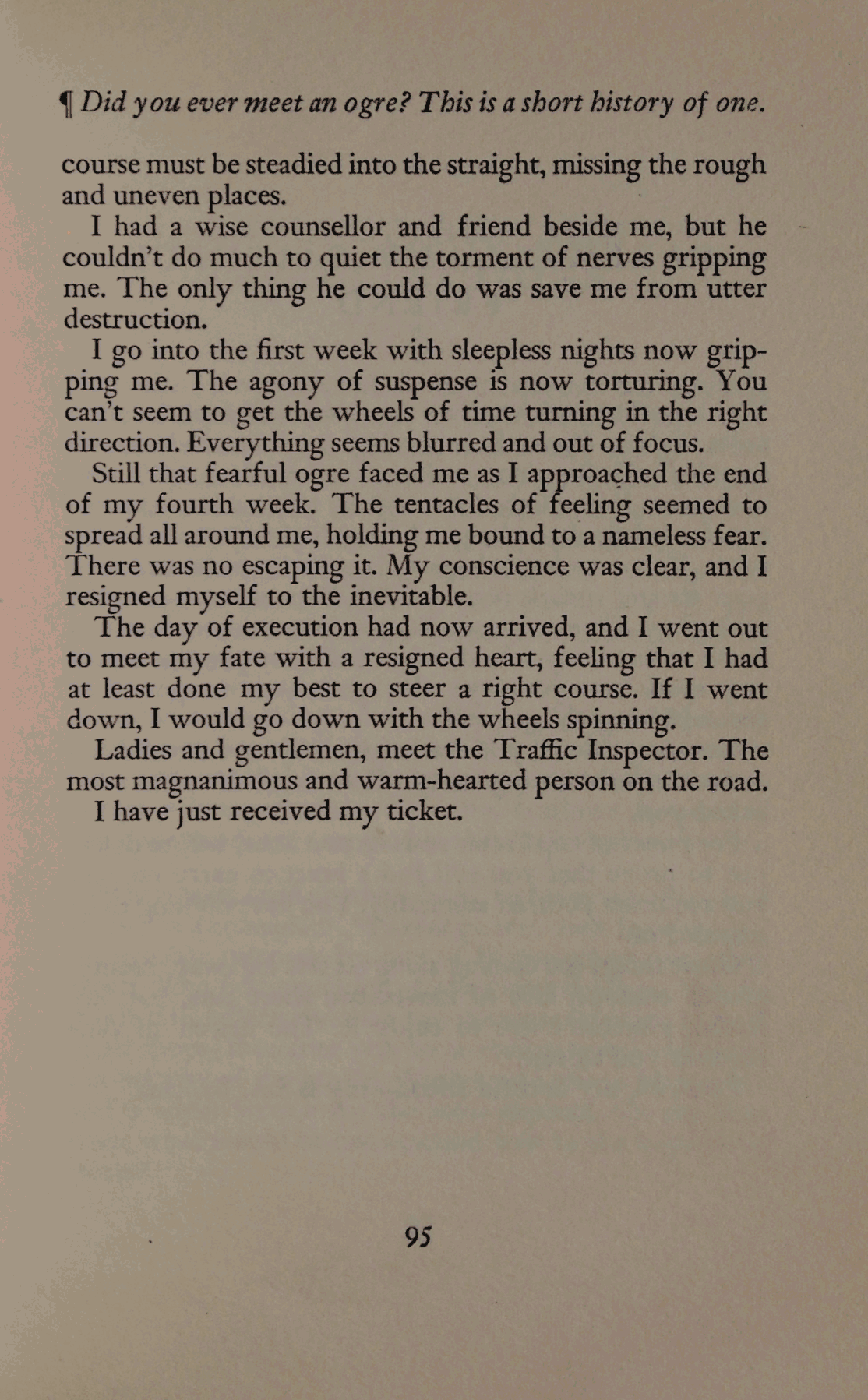 ¶ Did you ever meet an ogre? This is a short history of one.

course must be steadied into the straight, missing the rough and uneven places.

I had a wise counsellor and friend beside me, but he couldn't do much to quiet the torment of nerves gripping me. The only thing he could do was save me from utter destruction.

I go into the first week with sleepless nights now gripping me. The agony of suspense is now torturing. You can't seem to get the wheels of time turning in the right direction. Everything seems blurred and out of focus.

Still that fearful ogre faced me as I approached the end of my fourth week. The tentacles of feeling seemed to spread all around me, holding me bound to a nameless fear. There was no escaping it. My conscience was clear, and I resigned myself to the inevitable.

The day of execution had now arrived, and I went out to meet my fate with a resigned heart, feeling that I had at least done my best to steer a right course. If I went down, I would go down with the wheels spinning.

Ladies and gentlemen, meet the Traffic Inspector. The most magnanimous and warm-hearted person on the road.

I have just received my ticket.

95